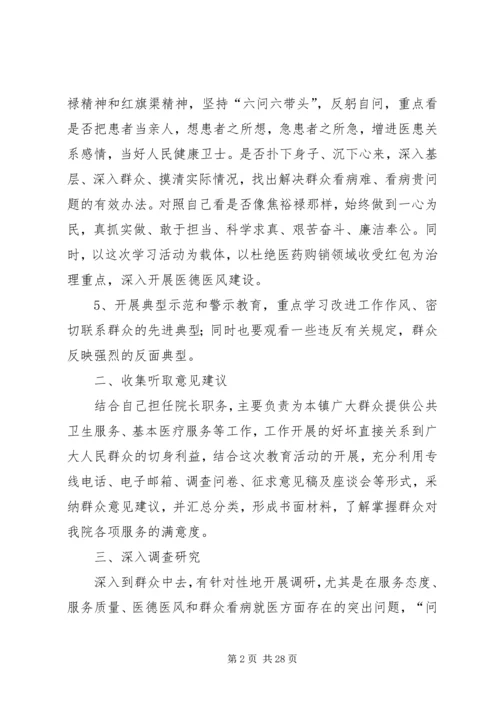 禄精神和红旗渠精神，坚持“六问六带头”，反躬自问，重点看是否把患者当亲人，想患者之所想，急患者之所急，增进医患关系感情，当好人民健康卫士。是否扑下身子、沉下心来，深入基层、深入群众、摸清实际情况，找出解决群众看病难、看病贵问题的有效办法。对照自己看是否像焦裕禄那样，始终做到一心为民，真抓实做、敢于担当、科学求真、艰苦奋斗、廉洁奉公。同时，以这次学习活动为载体，以杜绝医药购销领域收受红包为治理重点，深入开展医德医风建设。

5、开展典型示范和警示教育，重点学习改进工作作风、密切联系群众的先进典型；同时也要观看一些违反有关规定，群众反映强烈的反面典型。

二、收集听取意见建议

结合自己担任院长职务，主要负责为本镇广大群众提供公共卫生服务、基本医疗服务等工作，工作开展的好坏直接关系到广大人民群众的切身利益，结合这次教育活动的开展，充分利用专线电话、电子邮箱、调查问卷、征求意见稿及座谈会等形式，采纳群众意见建议，并汇总分类，形成书面材料，了解掌握群众对我院各项服务的满意度。

三、深入调查研究

深入到群众中去，有针对性地开展调研，尤其是在服务态度、服务质量、医德医风和群众看病就医方面存在的突出问题，“问

第 2 页 共 28 页